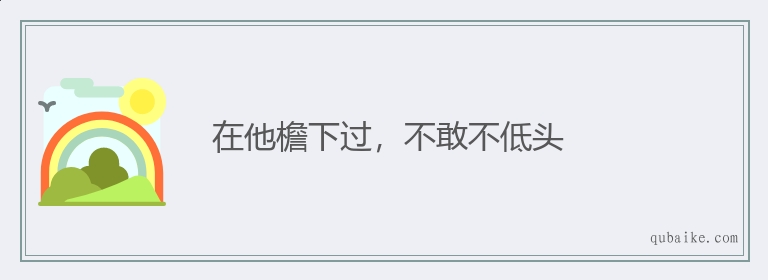 在他檐下过，不敢不低头

qubaike.com